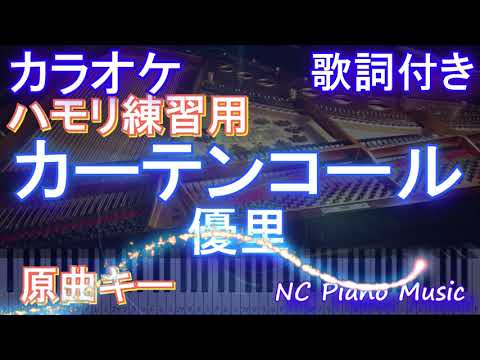 カラオケ
歌詞付き
ハモリ練習用
カーテンコール
優里
原曲キー
NC Piano Music